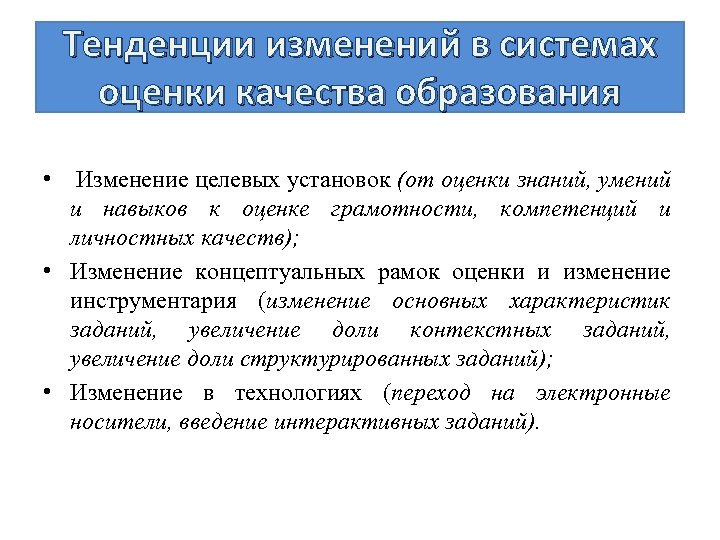 Тенденции изменений в системах оценки качества образования

• Изменение целевых установок (от оценки знаний, умений и навыков к оценке грамотности, компетенций и личностных качеств);
• Изменение концептуальных рамок оценки и изменение инструментария (изменение основных характеристик заданий, увеличение доли контекстных заданий, увеличение доли структурированных заданий);
• Изменение в технологиях (переход на электронные носители, введение интерактивных заданий).